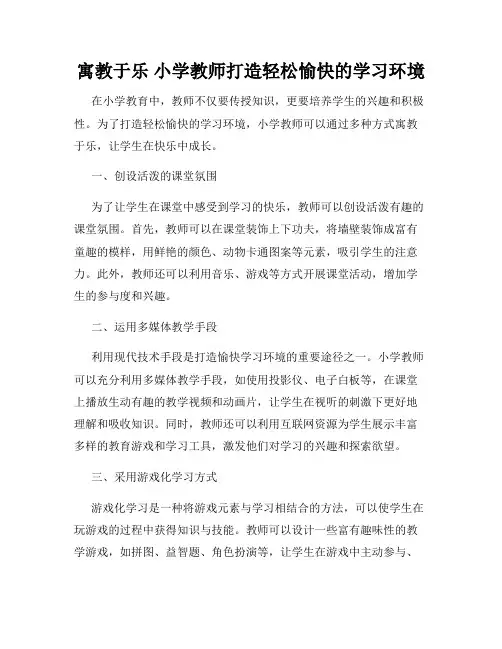 寓教于乐 小学教师打造轻松愉快的学习环境

在小学教育中，教师不仅要传授知识，更要培养学生的兴趣和积极性。为了打造轻松愉快的学习环境，小学教师可以通过多种方式寓教于乐，让学生在快乐中成长。

一、创设活泼的课堂氛围

为了让学生在课堂中感受到学习的快乐，教师可以创设活泼有趣的课堂氛围。首先，教师可以在课堂装饰上下功夫，将墙壁装饰成富有童趣的模样，用鲜艳的颜色、动物卡通图案等元素，吸引学生的注意力。此外，教师还可以利用音乐、游戏等方式开展课堂活动，增加学生的参与度和兴趣。

二、运用多媒体教学手段

利用现代技术手段是打造愉快学习环境的重要途径之一。小学教师可以充分利用多媒体教学手段，如使用投影仪、电子白板等，在课堂上播放生动有趣的教学视频和动画片，让学生在视听的刺激下更好地理解和吸收知识。同时，教师还可以利用互联网资源为学生展示丰富多样的教育游戏和学习工具，激发他们对学习的兴趣和探索欲望。

三、采用游戏化学习方式

游戏化学习是一种将游戏元素与学习相结合的方法，可以使学生在玩游戏的过程中获得知识与技能。教师可以设计一些富有趣味性的教学游戏，如拼图、益智题、角色扮演等，让学生在游戏中主动参与、